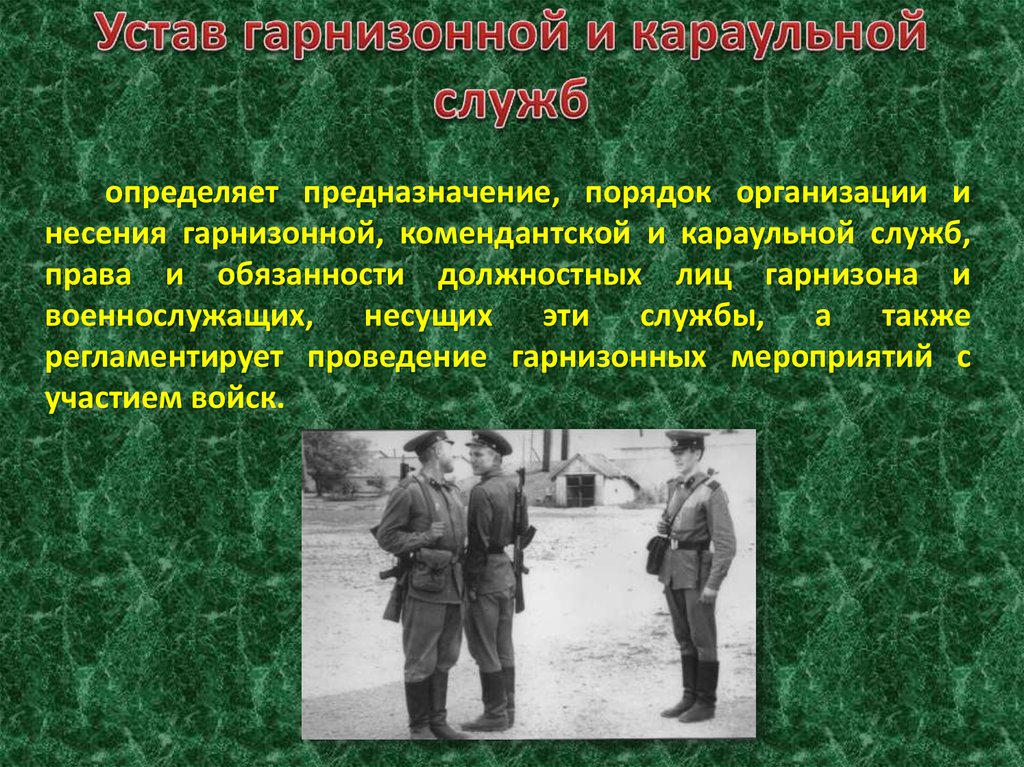 Устав гарнизонной и караульной служб

определяет предназначение, порядок организации и несения гарнизонной, комендантской и караульной служб, права и обязанности должностных лиц гарнизона и военнослужащих, несущих эти службы, а также регламентирует проведение гарнизонных мероприятий с участием войск.